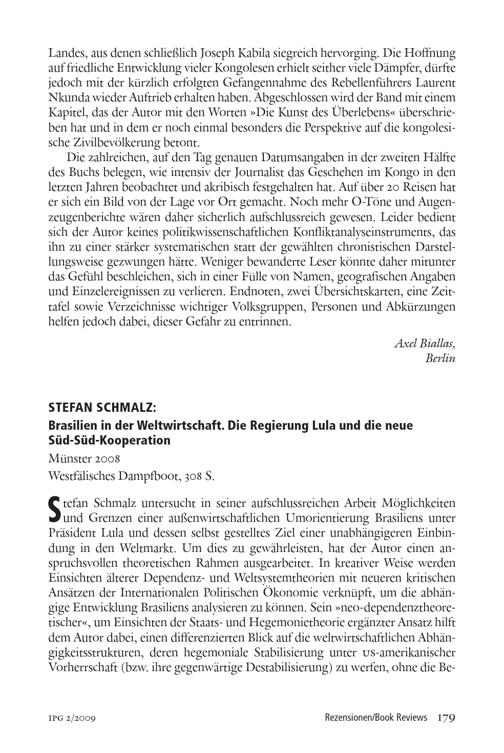 Landes, aus denen schließlich Joseph Kabila siegreich hervorging. Die Hoffnung auf friedliche Entwicklung vieler Kongolesen erhielt seither viele Dämpfer, dürfte jedoch mit der kürzlich erfolgten Gefangennahme des Rebellenführers Laurent Nkunda wieder Auftrieb erhalten haben. Abgeschlossen wird der Band mit einem Kapitel, das der Autor mit den Worten »Die Kunst des Überlebens« überschrieben hat und in dem er noch einmal besonders die Perspektive auf die kongolesische Zivilbevölkerung betont.

Die zahlreichen, auf den Tag genauen Datumsangaben in der zweiten Hälfte des Buchs belegen, wie intensiv der Journalist das Geschehen im Kongo in den letzten Jahren beobachtet und akribisch festgehalten hat. Auf über 20 Reisen hat er sich ein Bild von der Lage vor Ort gemacht. Noch mehr O-Töne und Augenzeugenberichte wären daher sicherlich aufschlussreich gewesen. Leider bedient sich der Autor keines politikwissenschaftlichen Konfliktanalyseinstruments, das ihn zu einer stärker systematischen statt der gewählten chronistischen Darstellungsweise gezwungen hätte. Weniger bewanderte Leser könnte daher mitunter das Gefühl beschleichen, sich in einer Fülle von Namen, geografischen Angaben und Einzelereignissen zu verlieren. Endnoten, zwei Übersichtskarten, eine Zeittafel sowie Verzeichnisse wichtiger Volksgruppen, Personen und Abkürzungen helfen jedoch dabei, dieser Gefahr zu entrinnen.

Axel Biallas,
Berlin

STEFAN SCHMALZ:
Brasilien in der Weltwirtschaft. Die Regierung Lula und die neue Süd-Süd-Kooperation
Münster 2008
Westfälisches Dampfboot, 308 S.

Stefan Schmalz untersucht in seiner aufschlussreichen Arbeit Möglichkeiten und Grenzen einer außenwirtschaftlichen Umorientierung Brasiliens unter Präsident Lula und dessen selbst gestelltes Ziel einer unabhängigeren Einbindung in den Weltmarkt. Um dies zu gewährleisten, hat der Autor einen anspruchsvollen theoretischen Rahmen ausgearbeitet. In kreativer Weise werden Einsichten älterer Dependenz- und Weltsystemtheorien mit neueren kritischen Ansätzen der Internationalen Politischen Ökonomie verknüpft, um die abhängige Entwicklung Brasiliens analysieren zu können. Sein »neo-dependenztheoretischer«, um Einsichten der Staats- und Hegemonietheorie ergänzter Ansatz hilft dem Autor dabei, einen differenzierten Blick auf die weltwirtschaftlichen Abhängigkeitsstrukturen, deren hegemoniale Stabilisierung unter US-amerikanischer Vorherrschaft (bzw. ihre gegenwärtige Destabilisierung) zu werfen, ohne die Be-

IPG 2/2009 Rezensionen/Book Reviews 179